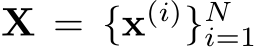 $\mathbf{X} = \{\mathbf{x}^{(i)}\}_{i=1}^{N}$